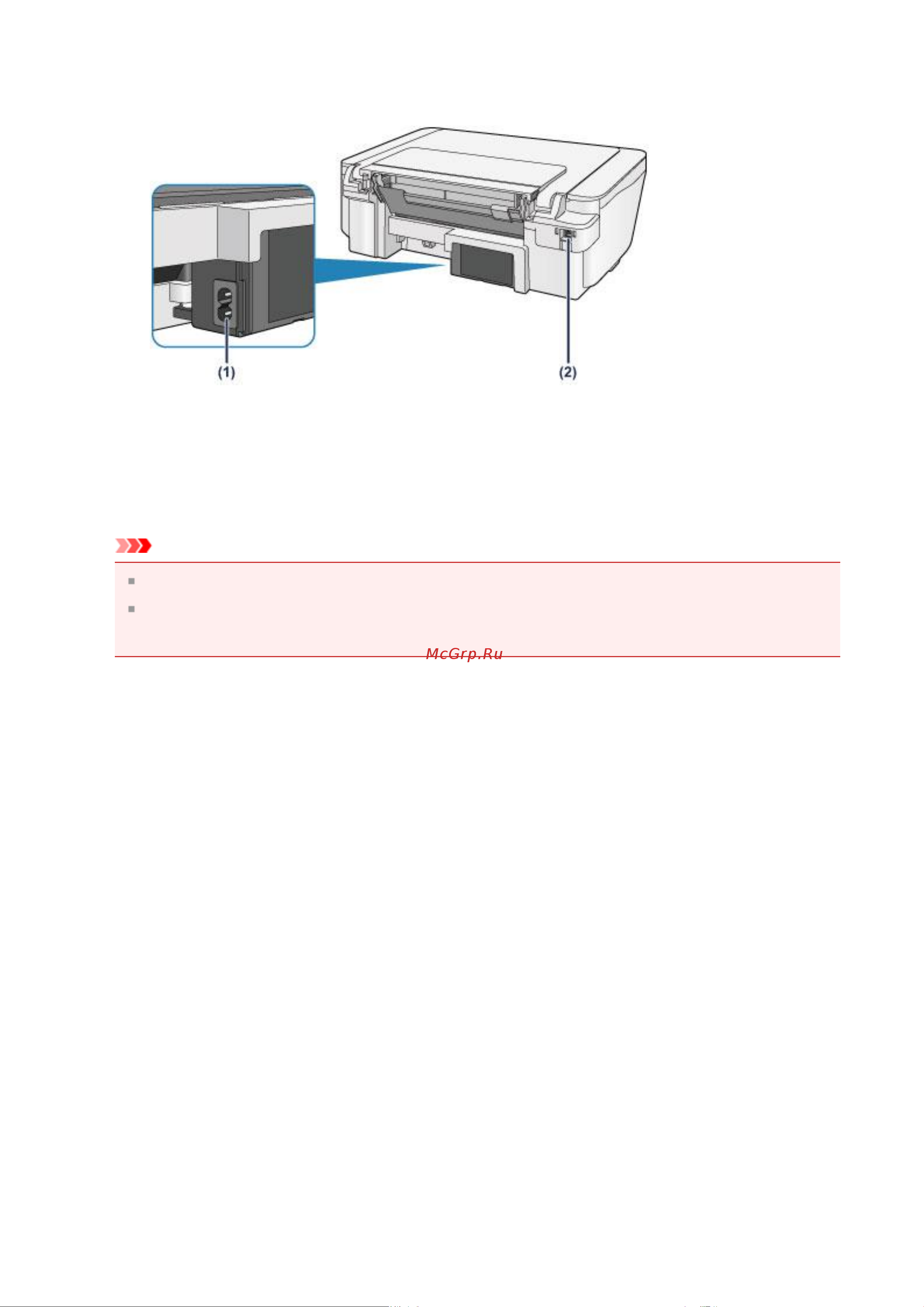 (1)

(2)

McGrp.Ru